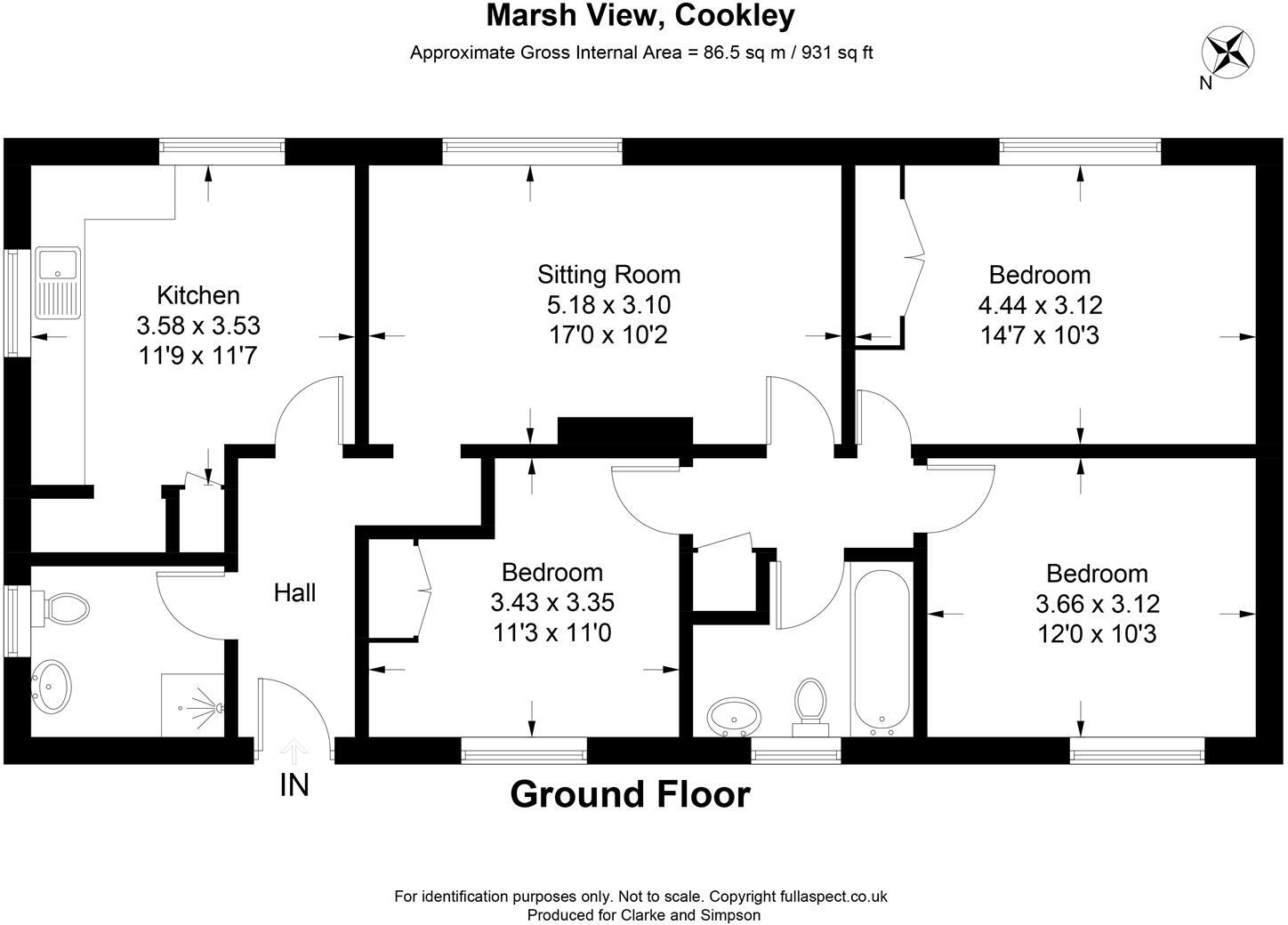 Marsh View, Cookley
Approximate Gross Internal Area = 86.5 sq m / 931 sq ft

N

Kitchen
3.58 x 3.53
11'9 x 11'7

Sitting Room
5.18 x 3.10
17'0 x 10'2

Bedroom
4.44 x 3.12
14'7 x 10'3

Hall

Bedroom
3.43 x 3.35
11'3 x 11'0

Bedroom
3.66 x 3.12
12'0 x 10'3

IN

Ground Floor

For identification purposes only. Not to scale. Copyright fullaspect.co.uk
Produced for Clarke and Simpson